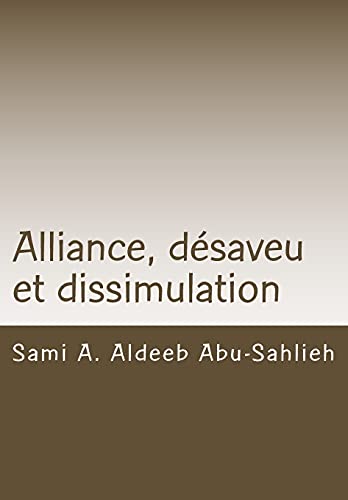 Alliance, désaveu et dissimulation

Sami A. Aldeeb Abu-Sahlieh